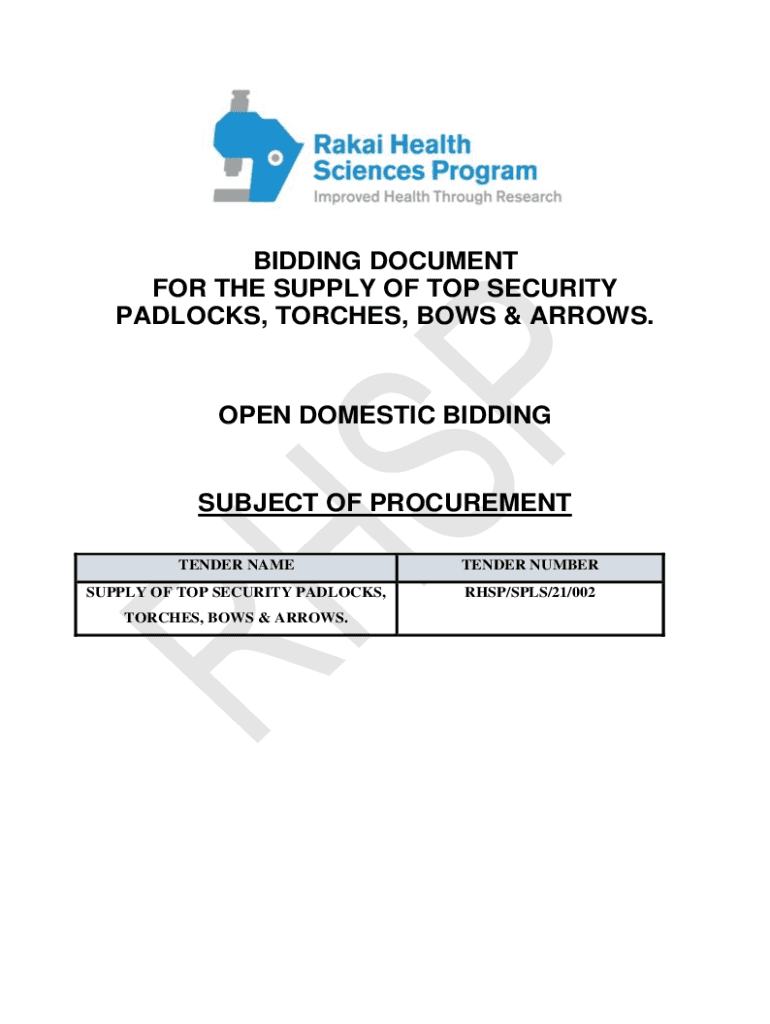 Rakai Health Sciences Program
Improved Health Through Research

BIDDING DOCUMENT
FOR THE SUPPLY OF TOP SECURITY PADLOCKS, TORCHES, BOWS & ARROWS.

OPEN DOMESTIC BIDDING

SUBJECT OF PROCUREMENT

| TENDER NAME | TENDER NUMBER |
|---|---|
| SUPPLY OF TOP SECURITY PADLOCKS, TORCHES, BOWS & ARROWS. | RHSP/SPLS/21/002 |

RHSP